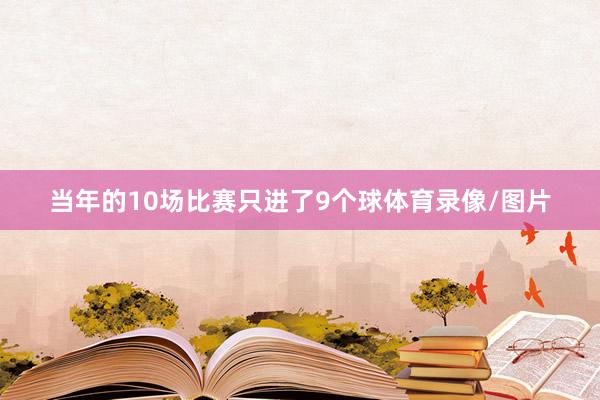 当年的10场比赛只进了9个球体育录像/图片